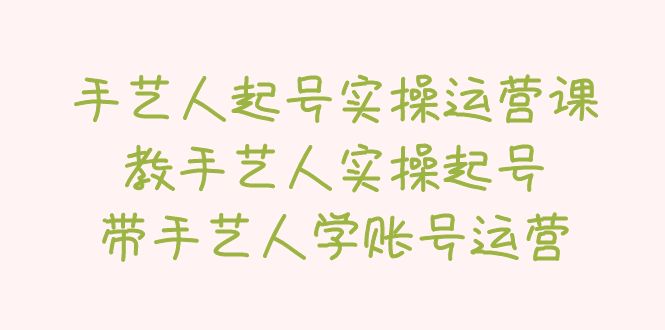 手艺人起号实操运营课
教手艺人实操起号
带手艺人学账号运营